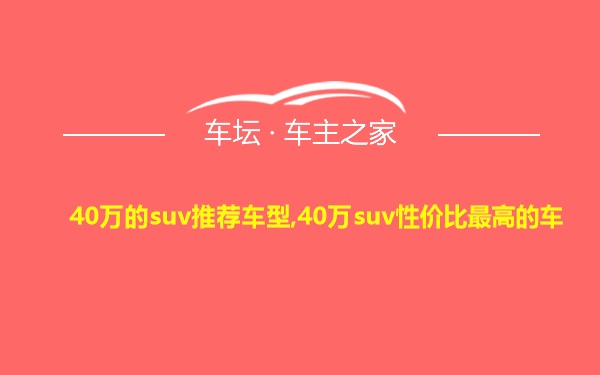 车坛 · 车主之家

40万的suv推荐车型,40万suv性价比最高的车